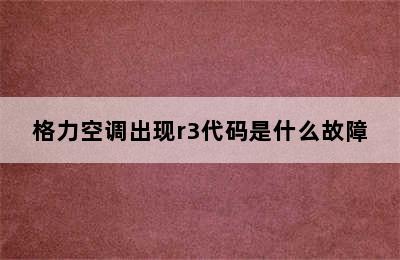 格力空调出现r3代码是什么故障